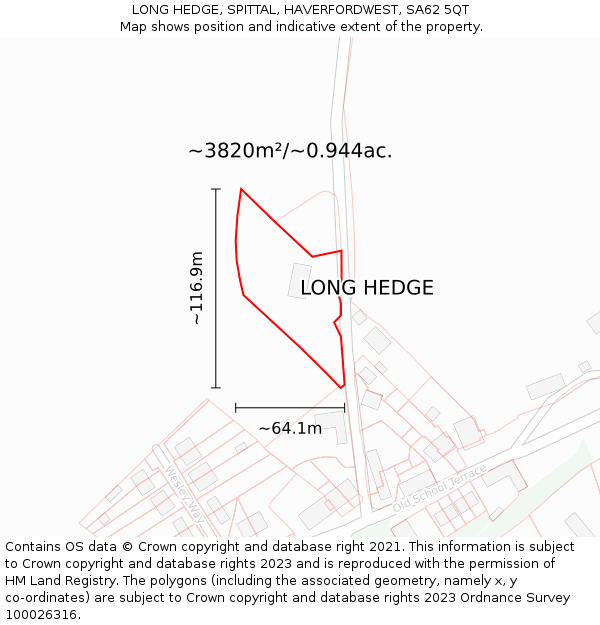 LONG HEDGE, SPITTAL, HAVERFORDWEST, SA62 5QT
Map shows position and indicative extent of the property.

~3820m²/~0.944ac.

~116.9m

LONG HEDGE

~64.1m

Wesley Way

Old School Terrace

Contains OS data © Crown copyright and database right 2021. This information is subject to Crown copyright and database rights 2023 and is reproduced with the permission of HM Land Registry. The polygons (including the associated geometry, namely x, y co-ordinates) are subject to Crown copyright and database rights 2023 Ordnance Survey 100026316.